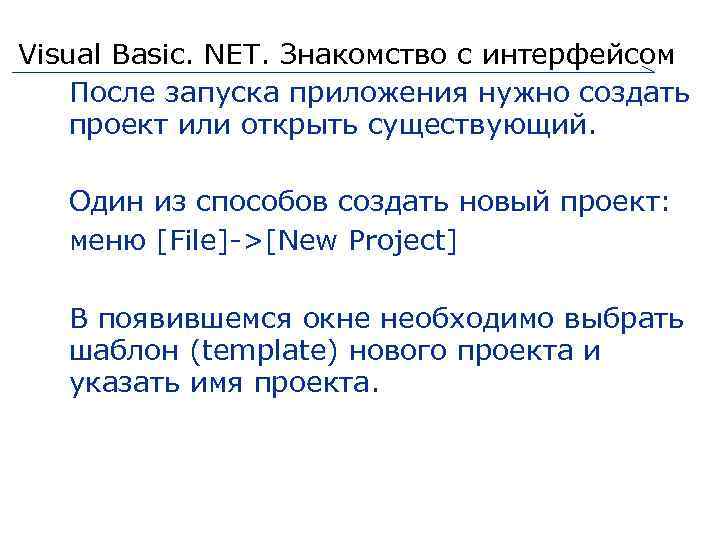 Visual Basic. NET. Знакомство с интерфейсом

После запуска приложения нужно создать проект или открыть существующий.

Один из способов создать новый проект:
меню [File]->[New Project]

В появившемся окне необходимо выбрать шаблон (template) нового проекта и указать имя проекта.